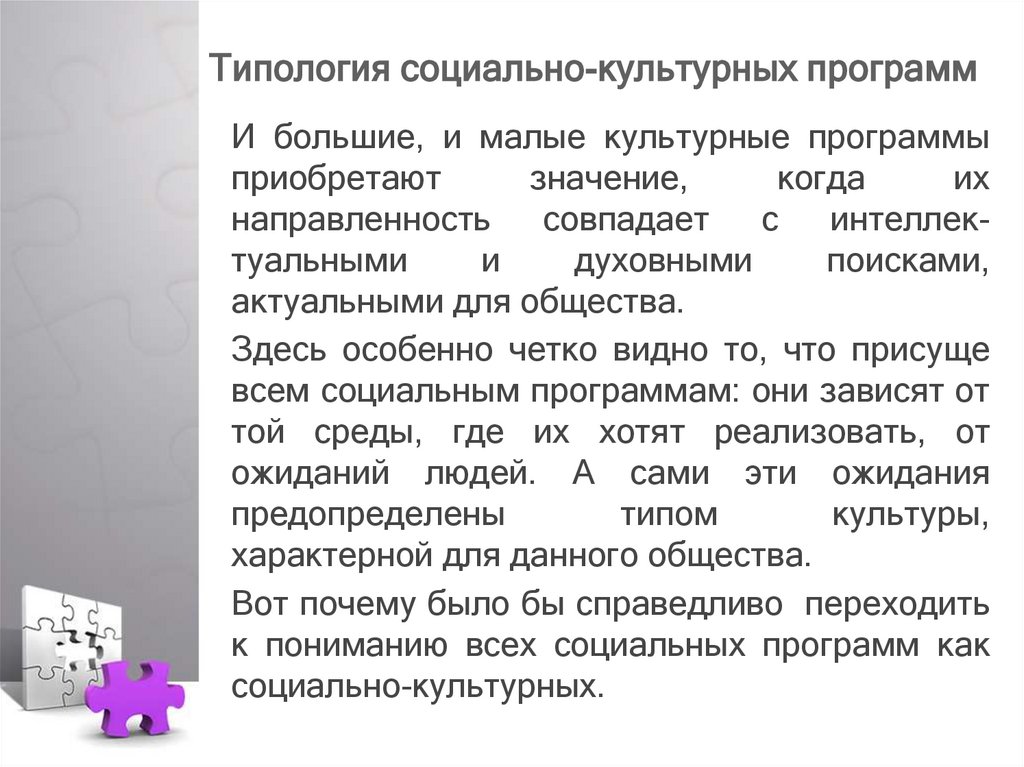 Типология социально-культурных программ

И большие, и малые культурные программы приобретают значение, когда их направленность совпадает с интеллектуальными и духовными поисками, актуальными для общества.

Здесь особенно четко видно то, что присуще всем социальным программам: они зависят от той среды, где их хотят реализовать, от ожиданий людей. А сами эти ожидания предопределены типом культуры, характерной для данного общества.

Вот почему было бы справедливо переходить к пониманию всех социальных программ как социально-культурных.